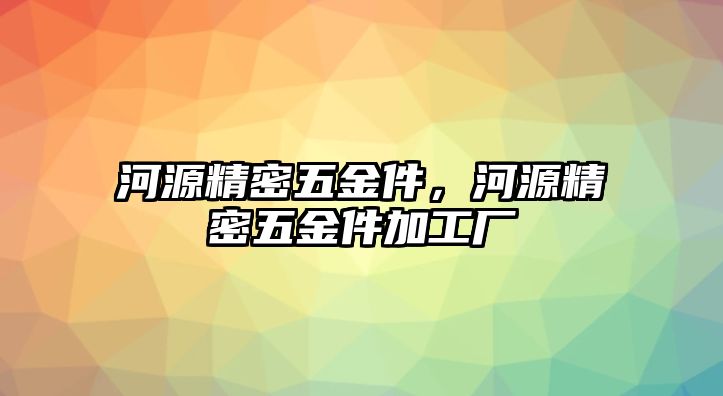 河源精密五金件，河源精密五金件加工厂